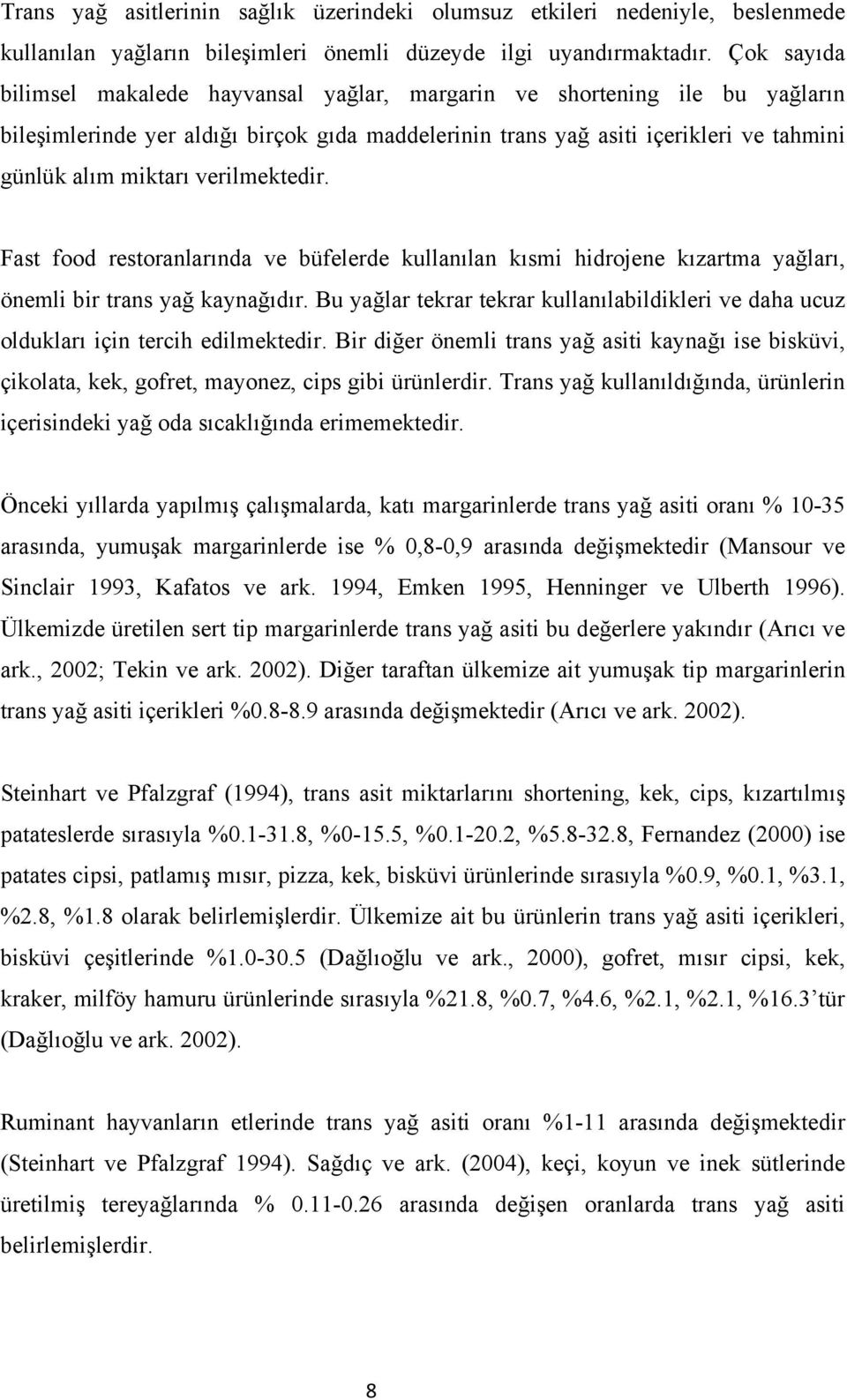 Trans yağ asitlerinin sağlık üzerindeki olumsuz etkileri nedeniyle, beslenmede kullanılan yağların bileşimleri önemli düzeyde ilgi uyandırmaktadır. Çok sayıda bilimsel makalede hayvansal yağlar, margarin ve shortening ile bu yağların bileşimlerinde yer aldığı birçok gıda maddelerinin trans yağ asiti içerikleri ve tahmini günlük alım miktarı verilmektedir.

Fast food restoranlarında ve büfelerde kullanılan kısmi hidrojene kızartma yağları, önemli bir trans yağ kaynağıdır. Bu yağlar tekrar tekrar kullanılabildikleri ve daha ucuz oldukları için tercih edilmektedir. Bir diğer önemli trans yağ asiti kaynağı ise bisküvi, çikolata, kek, gofret, mayonez, cips gibi ürünlerdir. Trans yağ kullanıldığında, ürünlerin içerisindeki yağ oda sıcaklığında erimemektedir.

Önceki yıllarda yapılmış çalışmalarda, katı margarinlerde trans yağ asiti oranı % 10-35 arasında, yumuşak margarinlerde ise % 0,8-0,9 arasında değişmektedir (Mansour ve Sinclair 1993, Kafatos ve ark. 1994, Emken 1995, Henninger ve Ulberth 1996). Ülkemizde üretilen sert tip margarinlerde trans yağ asiti bu değerlere yakındır (Arıcı ve ark., 2002; Tekin ve ark. 2002). Diğer taraftan ülkemize ait yumuşak tip margarinlerin trans yağ asiti içerikleri %0.8-8.9 arasında değişmektedir (Arıcı ve ark. 2002).

Steinhart ve Pfalzgraf (1994), trans asit miktarlarını shortening, kek, cips, kızartılmış patateslerde sırasıyla %0.1-31.8, %0-15.5, %0.1-20.2, %5.8-32.8, Fernandez (2000) ise patates cipsi, patlamış mısır, pizza, kek, bisküvi ürünlerinde sırasıyla %0.9, %0.1, %3.1, %2.8, %1.8 olarak belirlemişlerdir. Ülkemize ait bu ürünlerin trans yağ asiti içerikleri, bisküvi çeşitlerinde %1.0-30.5 (Dağlıoğlu ve ark., 2000), gofret, mısır cipsi, kek, kraker, milföy hamuru ürünlerinde sırasıyla %21.8, %0.7, %4.6, %2.1, %2.1, %16.3 tür (Dağlıoğlu ve ark. 2002).

Ruminant hayvanların etlerinde trans yağ asiti oranı %1-11 arasında değişmektedir (Steinhart ve Pfalzgraf 1994). Sağdıç ve ark. (2004), keçi, koyun ve inek sütlerinde üretilmiş tereyağlarında % 0.11-0.26 arasında değişen oranlarda trans yağ asiti belirlemişlerdir.

8